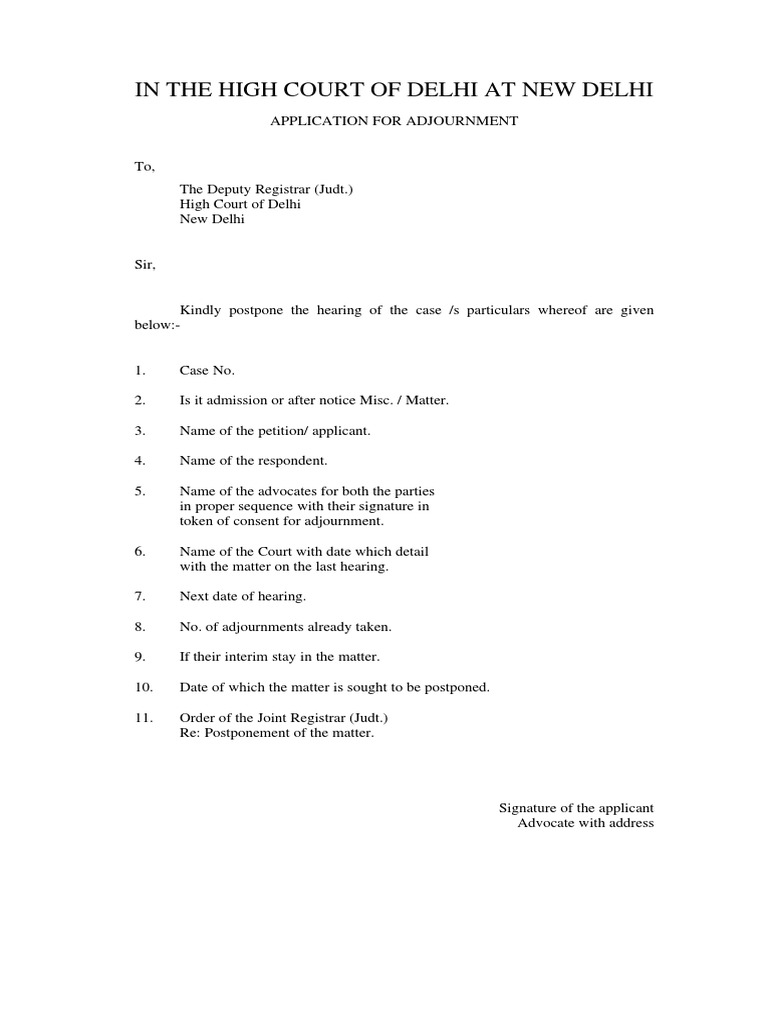 IN THE HIGH COURT OF DELHI AT NEW DELHI

APPLICATION FOR ADJOURNMENT

To,

The Deputy Registrar (Judt.)
High Court of Delhi
New Delhi

Sir,

Kindly postpone the hearing of the case /s particulars whereof are given below:-

1. Case No.

2. Is it admission or after notice Misc. / Matter.

3. Name of the petition/ applicant.

4. Name of the respondent.

5. Name of the advocates for both the parties in proper sequence with their signature in token of consent for adjournment.

6. Name of the Court with date which detail with the matter on the last hearing.

7. Next date of hearing.

8. No. of adjournments already taken.

9. If their interim stay in the matter.

10. Date of which the matter is sought to be postponed.

11. Order of the Joint Registrar (Judt.)
Re: Postponement of the matter.

Signature of the applicant
Advocate with address